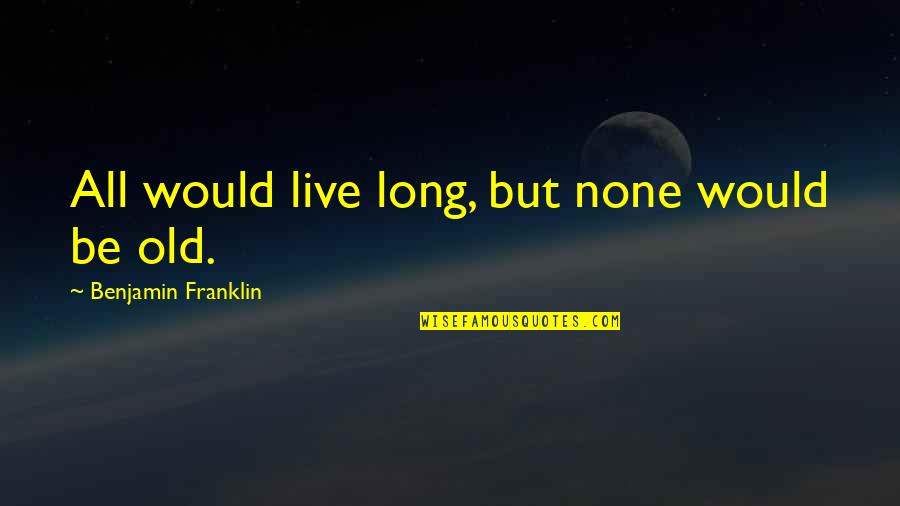 All would live long, but none would be old.

~ Benjamin Franklin

WISEFAMOUSQUOTES.COM